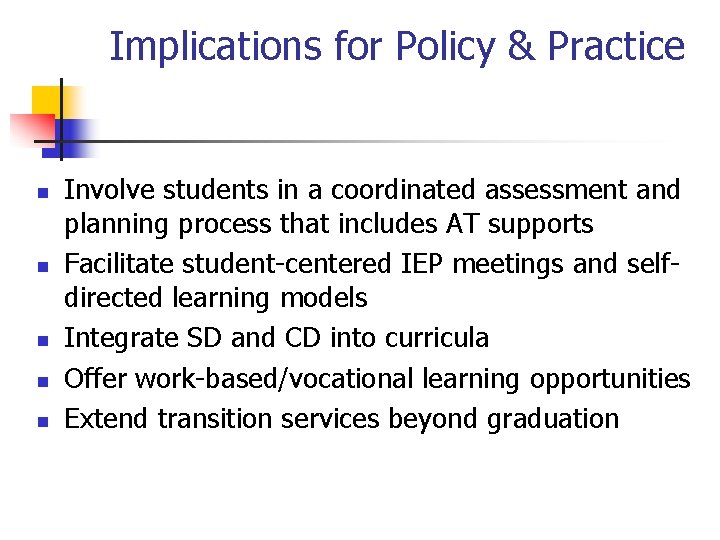 Implications for Policy & Practice

- Involve students in a coordinated assessment and planning process that includes AT supports
- Facilitate student-centered IEP meetings and self-directed learning models
- Integrate SD and CD into curricula
- Offer work-based/vocational learning opportunities
- Extend transition services beyond graduation